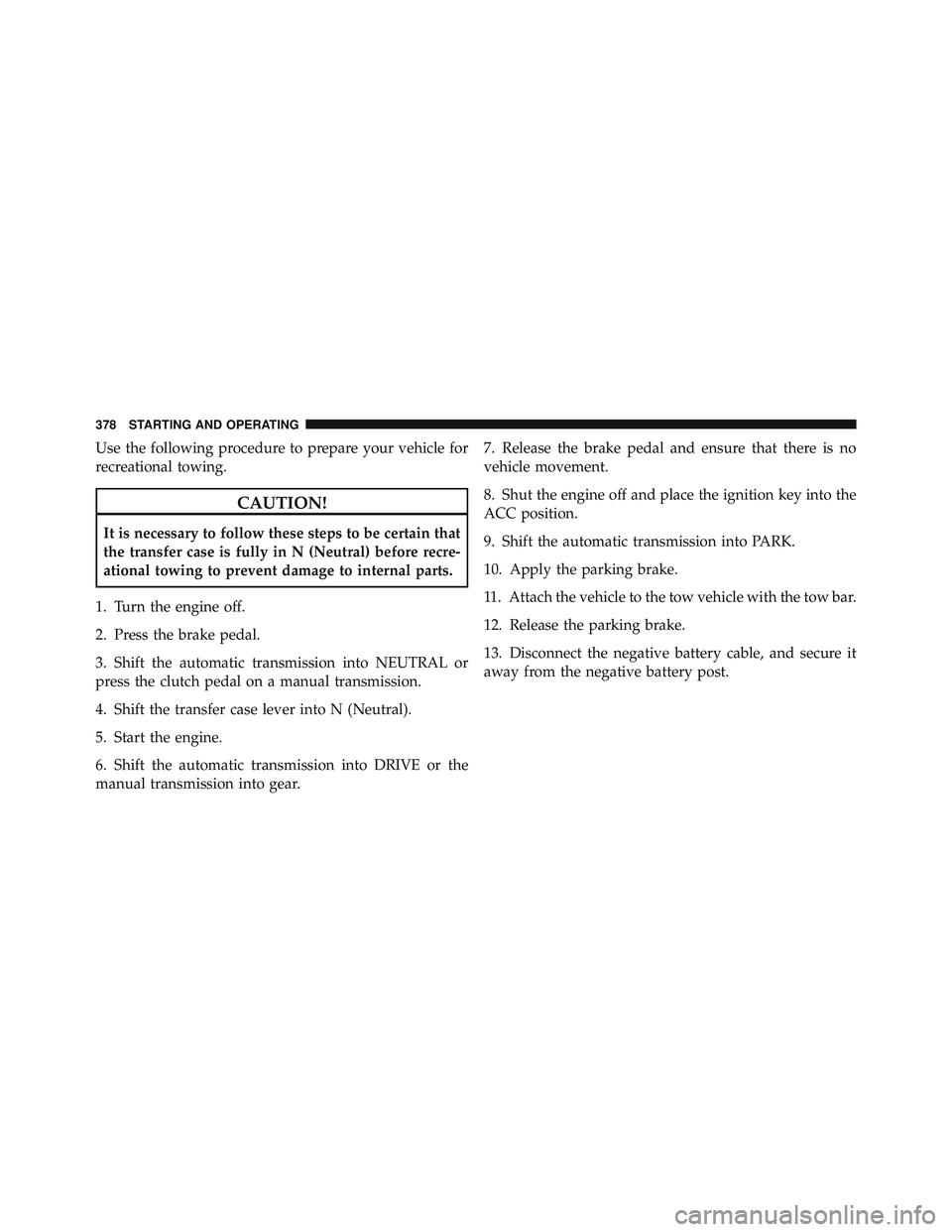 378 STARTING AND OPERATING

Use the following procedure to prepare your vehicle for recreational towing.

CAUTION!

It is necessary to follow these steps to be certain that the transfer case is fully in N (Neutral) before recreational towing to prevent damage to internal parts.

1. Turn the engine off.

2. Press the brake pedal.

3. Shift the automatic transmission into NEUTRAL or press the clutch pedal on a manual transmission.

4. Shift the transfer case lever into N (Neutral).

5. Start the engine.

6. Shift the automatic transmission into DRIVE or the manual transmission into gear.

7. Release the brake pedal and ensure that there is no vehicle movement.

8. Shut the engine off and place the ignition key into the ACC position.

9. Shift the automatic transmission into PARK.

10. Apply the parking brake.

11. Attach the vehicle to the tow vehicle with the tow bar.

12. Release the parking brake.

13. Disconnect the negative battery cable, and secure it away from the negative battery post.

carmanualsonline.info